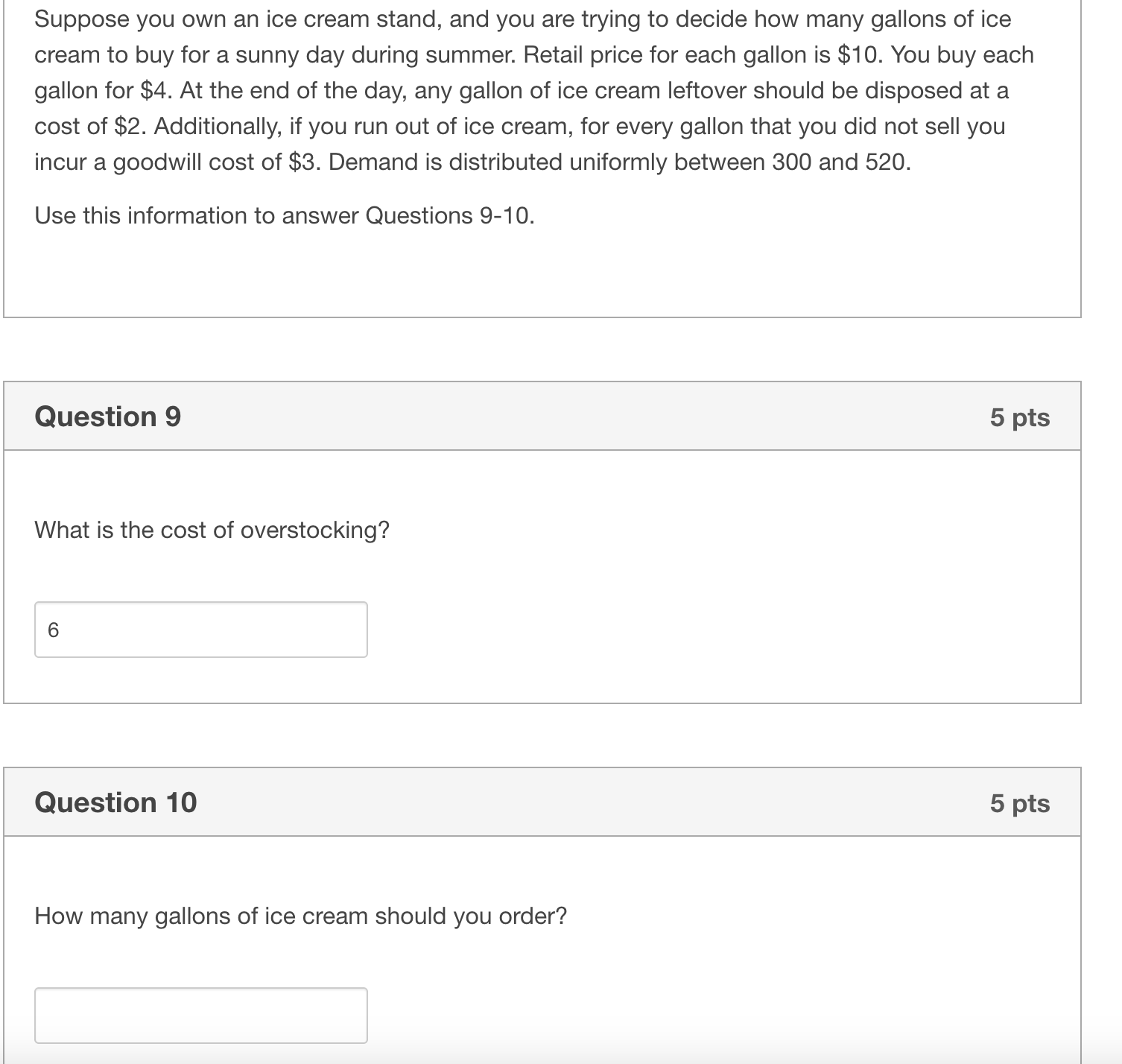 Suppose you own an ice cream stand, and you are trying to decide how many gallons of ice cream to buy for a sunny day during summer. Retail price for each gallon is \$10. You buy each gallon for \$4. At the end of the day, any gallon of ice cream leftover should be disposed at a cost of \$2. Additionally, if you run out of ice cream, for every gallon that you did not sell you incur a goodwill cost of \$3. Demand is distributed uniformly between 300 and 520.

Use this information to answer Questions 9-10.

Question 9

5 pts

What is the cost of overstocking?

6

Question 10

5 pts

How many gallons of ice cream should you order?